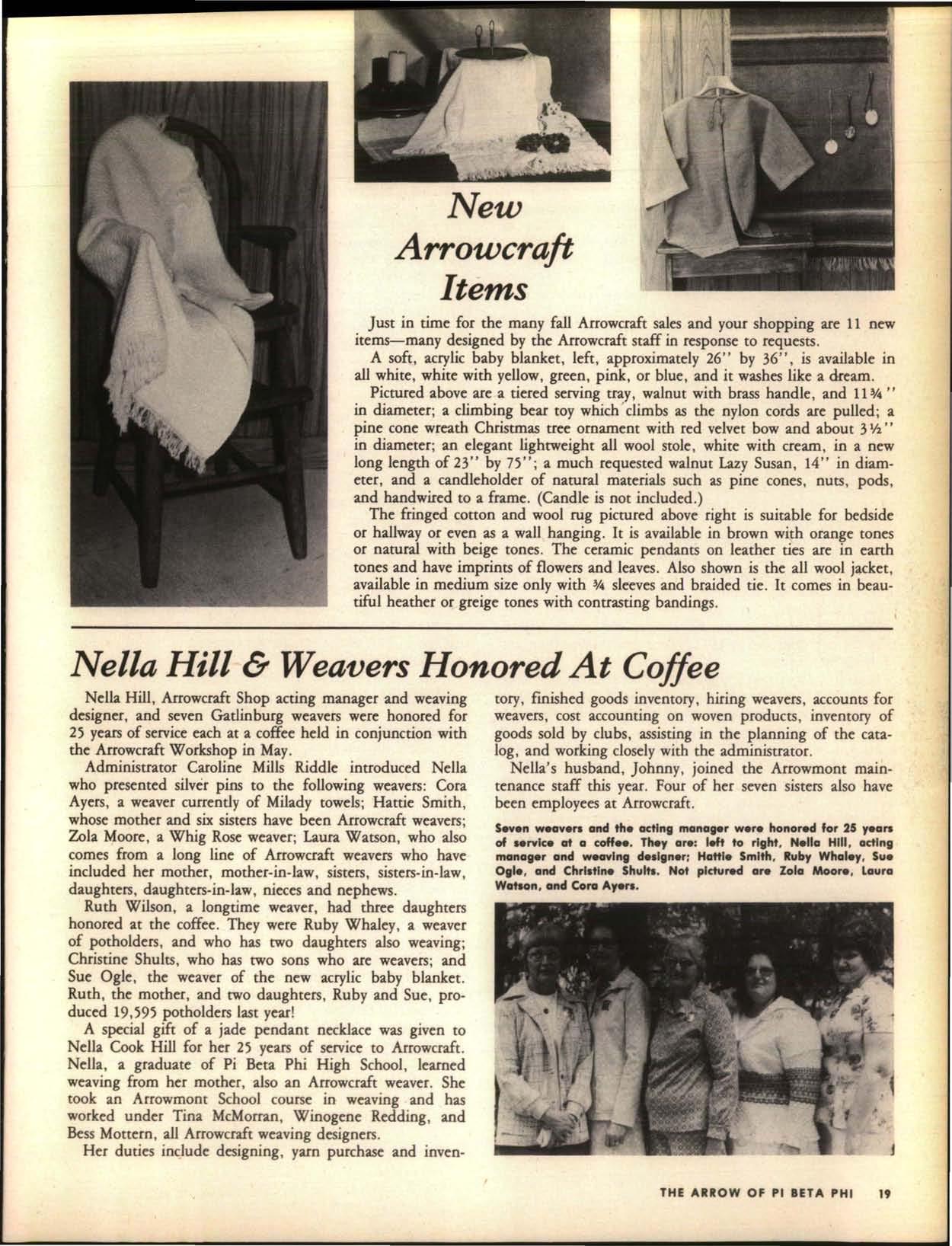 New Arrowcraft Items

Just in time for the many fall Arrowcraft sales and your shopping are 11 new items—many designed by the Arrowcraft staff in response to requests.

A soft, acrylic baby blanket, left, approximately 26" by 36", is available in all white, white with yellow, green, pink, or blue, and it washes like a dream.

Pictured above are a tiered serving tray, walnut with brass handle, and 11¾" in diameter; a climbing bear toy which climbs as the nylon cords are pulled; a pine cone wreath Christmas tree ornament with red velvet bow and about 3½" in diameter; an elegant lightweight all wool stole, white with cream, in a new long length of 23" by 75"; a much requested walnut Lazy Susan, 14" in diameter, and a candleholder of natural materials such as pine cones, nuts, pods, and handwired to a frame. (Candle is not included.)

The fringed cotton and wool rug pictured above right is suitable for bedside or hallway or even as a wall hanging. It is available in brown with orange tones or natural with beige tones. The ceramic pendants on leather ties are in earth tones and have imprints of flowers and leaves. Also shown is the all wool jacket, available in medium size only with ¾ sleeves and braided tie. It comes in beautiful heather or greige tones with contrasting bandings.

Nella Hill & Weavers Honored At Coffee

Nella Hill, Arrowcraft Shop acting manager and weaving designer, and seven Gatlinburg weavers were honored for 25 years of service each at a coffee held in conjunction with the Arrowcraft Workshop in May.

Administrator Caroline Mills Riddle introduced Nella who presented silver pins to the following weavers: Cora Ayers, a weaver currently of Milady towels; Hattie Smith, whose mother and six sisters have been Arrowcraft weavers; Zola Moore, a Whig Rose weaver; Laura Watson, who also comes from a long line of Arrowcraft weavers who have included her mother, mother-in-law, sisters, sisters-in-law, daughters, daughters-in-law, nieces and nephews.

Ruth Wilson, a longtime weaver, had three daughters honored at the coffee. They were Ruby Whaley, a weaver of potholders, and who has two daughters also weaving; Christine Shults, who has two sons who are weavers; and Sue Ogle, the weaver of the new acrylic baby blanket. Ruth, the mother, and two daughters, Ruby and Sue, produced 19,595 potholders last year!

A special gift of a jade pendant necklace was given to Nella Cook Hill for her 25 years of service to Arrowcraft. Nella, a graduate of Pi Beta Phi High School, learned weaving from her mother, also an Arrowcraft weaver. She took an Arrowmont School course in weaving and has worked under Tina McMorran, Winogene Redding, and Bess Mottern, all Arrowcraft weaving designers.

Her duties include designing, yarn purchase and inventory, finished goods inventory, hiring weavers, accounts for weavers, cost accounting on woven products, inventory of goods sold by clubs, assisting in the planning of the catalog, and working closely with the administrator.

Nella's husband, Johnny, joined the Arrowmont maintenance staff this year. Four of her seven sisters also have been employees at Arrowcraft.

Seven weavers and the acting manager were honored for 25 years of service at a coffee. They are: left to right, Nella Hill, acting manager and weaving designer; Hattie Smith, Ruby Whaley, Sue Ogle, and Christine Shults. Not pictured are Zola Moore, Laura Watson, and Cora Ayers.

THE ARROW OF PI BETA PHI 19